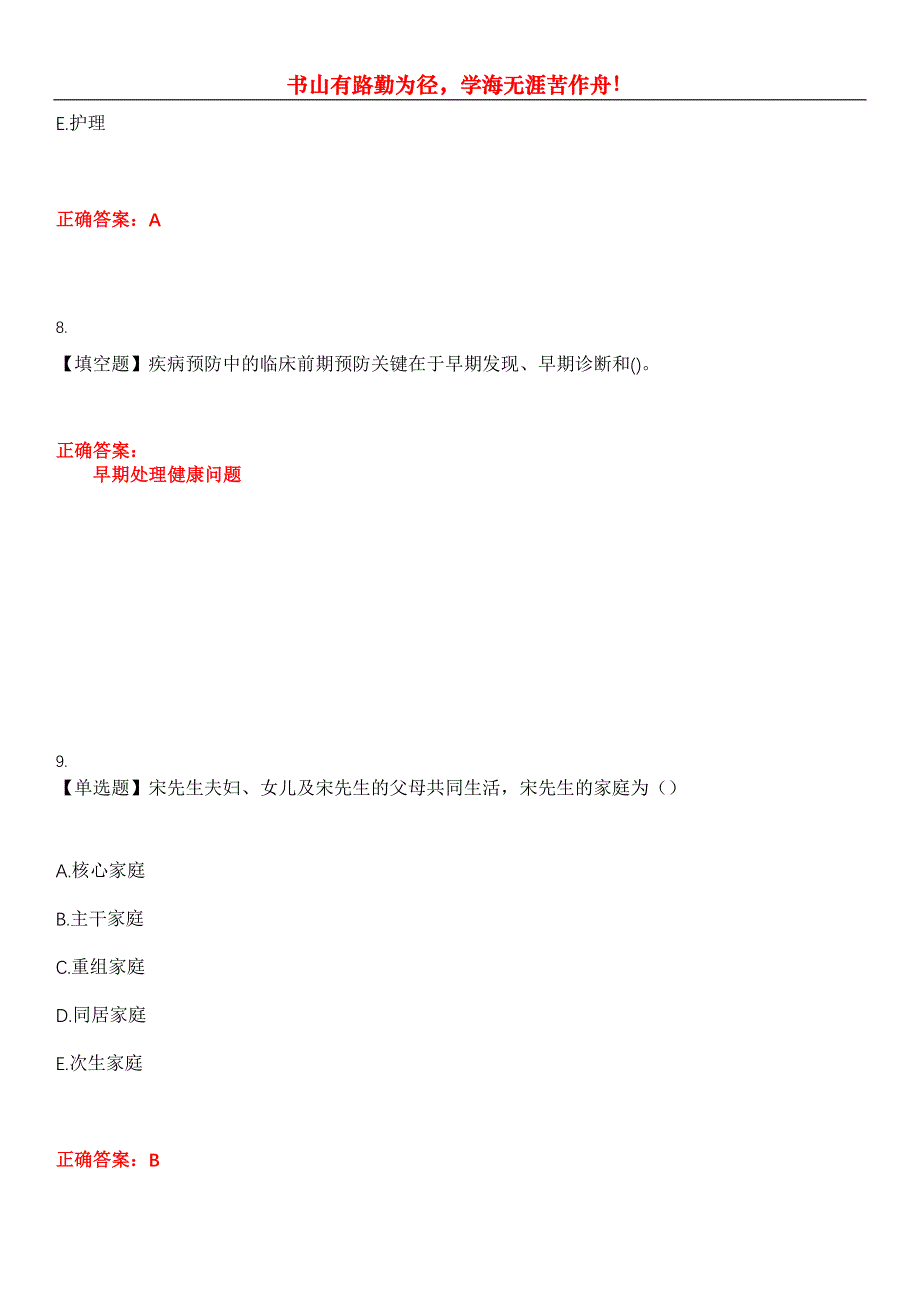 书山有路勤为径，学海无涯苦作舟!

E.护理

正确答案：A

8.

【填空题】疾病预防中的临床前期预防关键在于早期发现、早期诊断和()。

正确答案：
早期处理健康问题

9.

【单选题】宋先生夫妇、女儿及宋先生的父母共同生活，宋先生的家庭为（）

A.核心家庭

B.主干家庭

C.重组家庭

D.同居家庭

E.次生家庭

正确答案：B